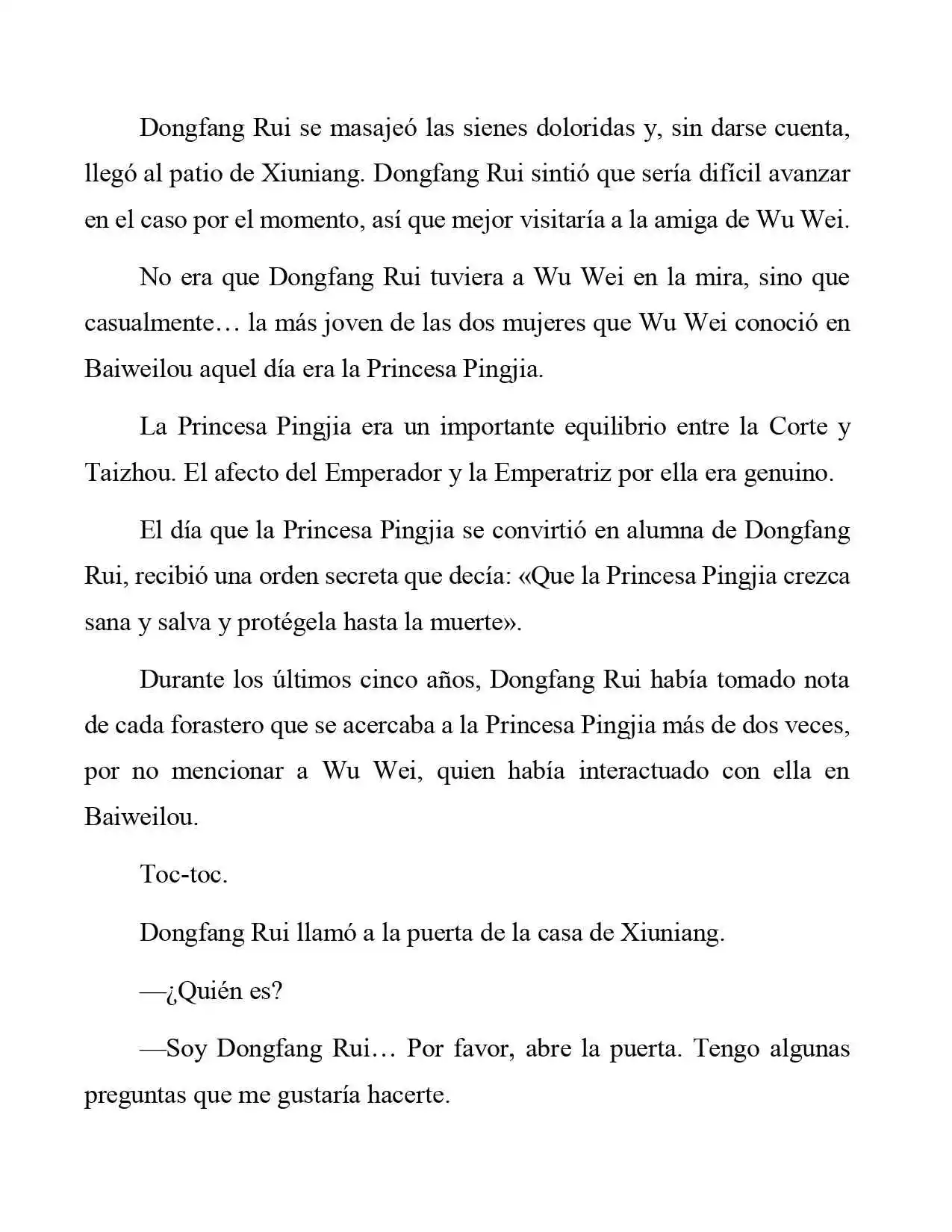 Dongfang Rui se masajeó las sienes doloridas y, sin darse cuenta, llegó al patio de Xiuniang. Dongfang Rui sintió que sería difícil avanzar en el caso por el momento, así que mejor visitaría a la amiga de Wu Wei.

No era que Dongfang Rui tuviera a Wu Wei en la mira, sino que casualmente… la más joven de las dos mujeres que Wu Wei conoció en Baiweilou aquel día era la Princesa Pingjia.

La Princesa Pingjia era un importante equilibrio entre la Corte y Taizhou. El afecto del Emperador y la Emperatriz por ella era genuino.

El día que la Princesa Pingjia se convirtió en alumna de Dongfang Rui, recibió una orden secreta que decía: «Que la Princesa Pingjia crezca sana y salva y protégela hasta la muerte».

Durante los últimos cinco años, Dongfang Rui había tomado nota de cada forastero que se acercaba a la Princesa Pingjia más de dos veces, por no mencionar a Wu Wei, quien había interactuado con ella en Baiweilou.

Toc-toc.

Dongfang Rui llamó a la puerta de la casa de Xiuniang.

—¿Quién es?

—Soy Dongfang Rui… Por favor, abre la puerta. Tengo algunas preguntas que me gustaría hacerte.